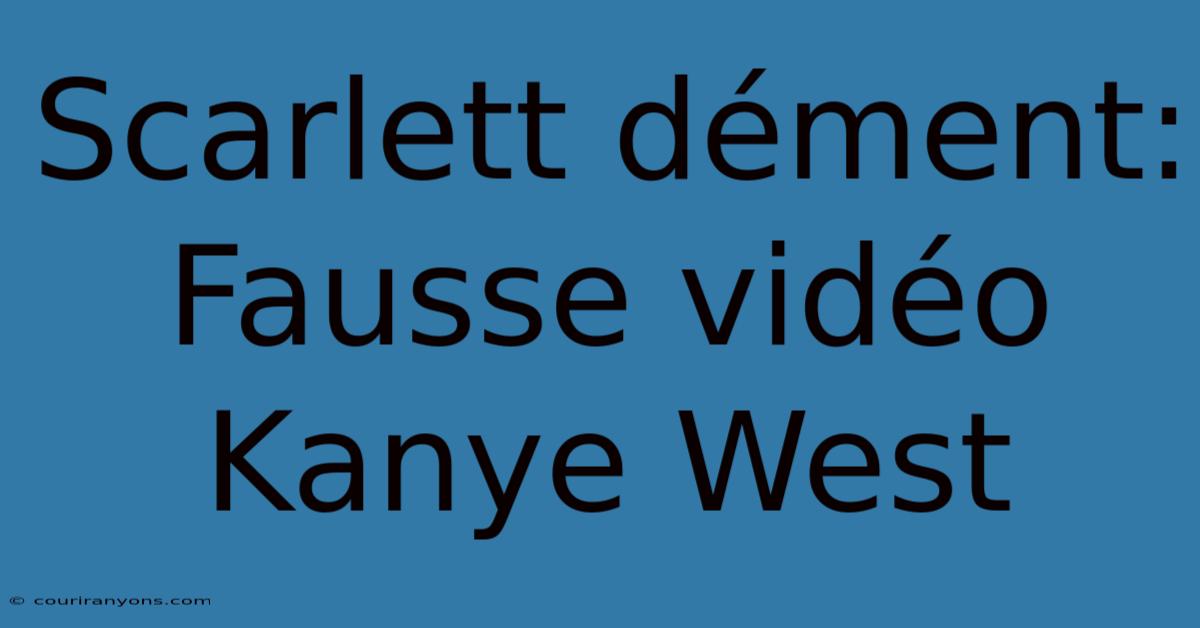 Scarlett dément: Fausse vidéo Kanye West

© couriranyons.com